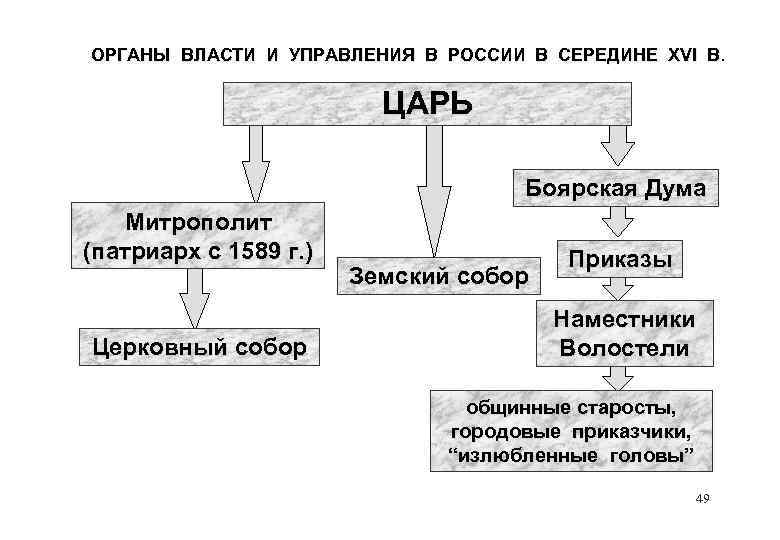 ОРГАНЫ ВЛАСТИ И УПРАВЛЕНИЯ В РОССИИ В СЕРЕДИНЕ XVI В.

ЦАРЬ

Митрополит (патриарх с 1589 г.)

Церковный собор

Земский собор

Боярская Дума

Приказы

Наместники Волостели

общинные старосты, городовые приказчики, “излюбленные головы”

49